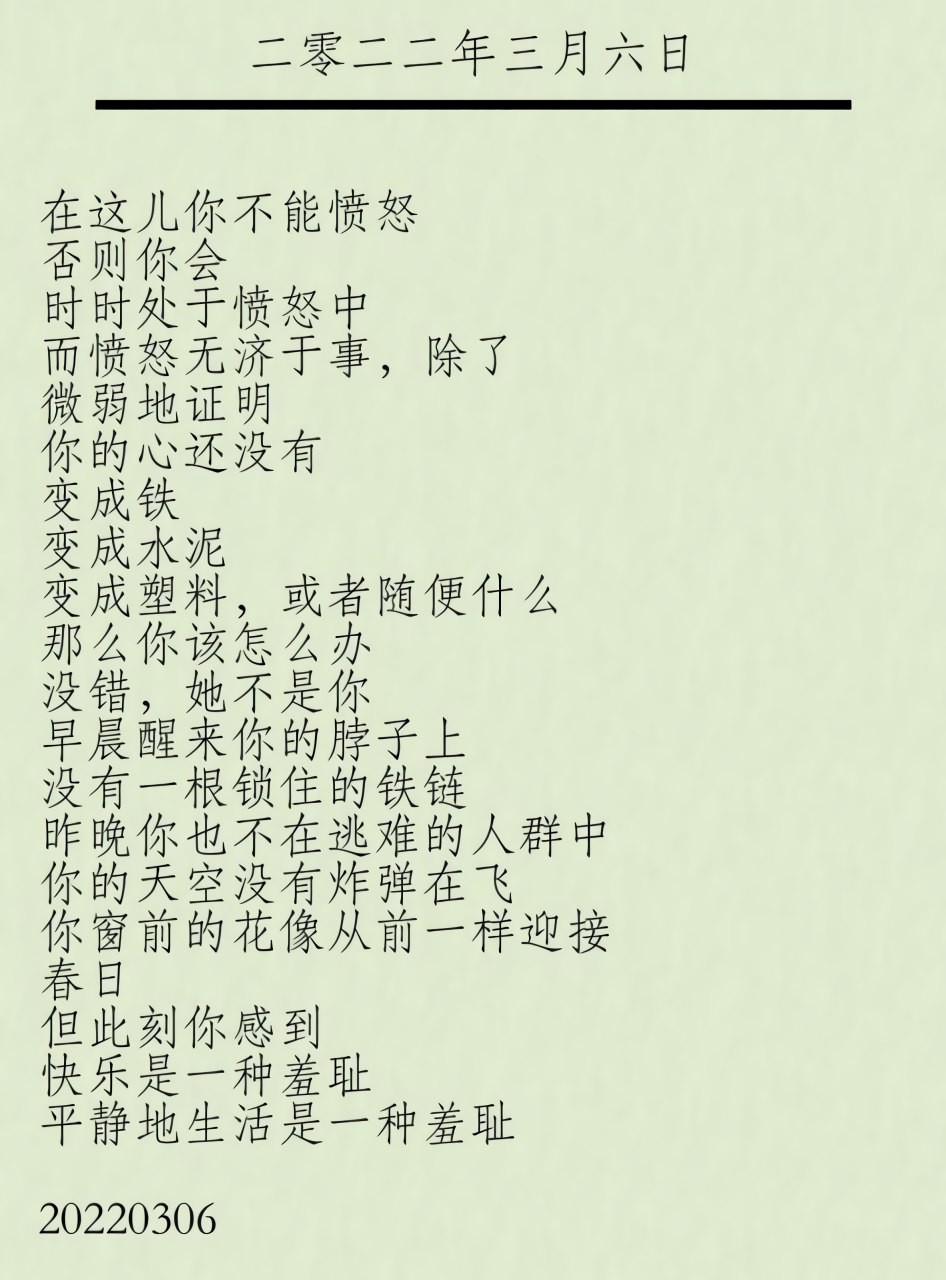 二零二二年三月六日

在这儿你不能愤怒
否则你会
时时处于愤怒中
而愤怒无济于事，除了
微弱地证明
你的心还没有
变成铁
变成水泥
变成塑料，或者随便什么
那么你该怎么办
没错，她不是你
早晨醒来你的脖子上
没有一根锁住的铁链
昨晚你也不在逃难的人群中
你的天空没有炸弹在飞
你窗前的花像从前一样迎接
春日
但此刻你感到
快乐是一种羞耻
平静地生活是一种羞耻

20220306